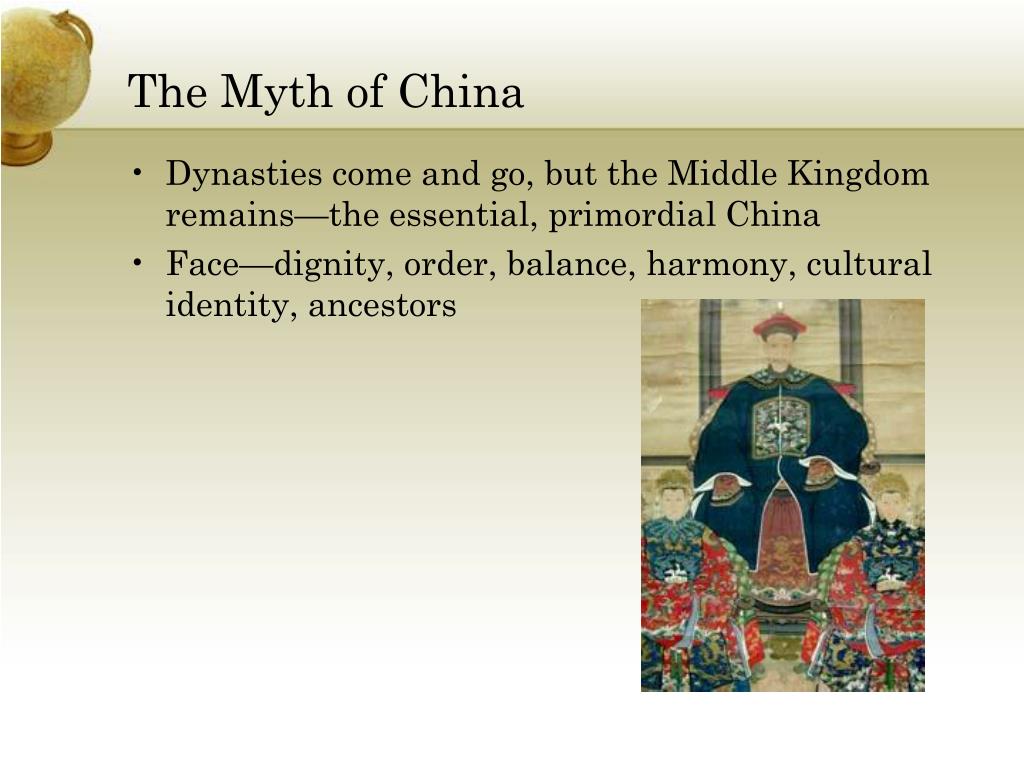 The Myth of China

• Dynasties come and go, but the Middle Kingdom remains—the essential, primordial China
• Face—dignity, order, balance, harmony, cultural identity, ancestors